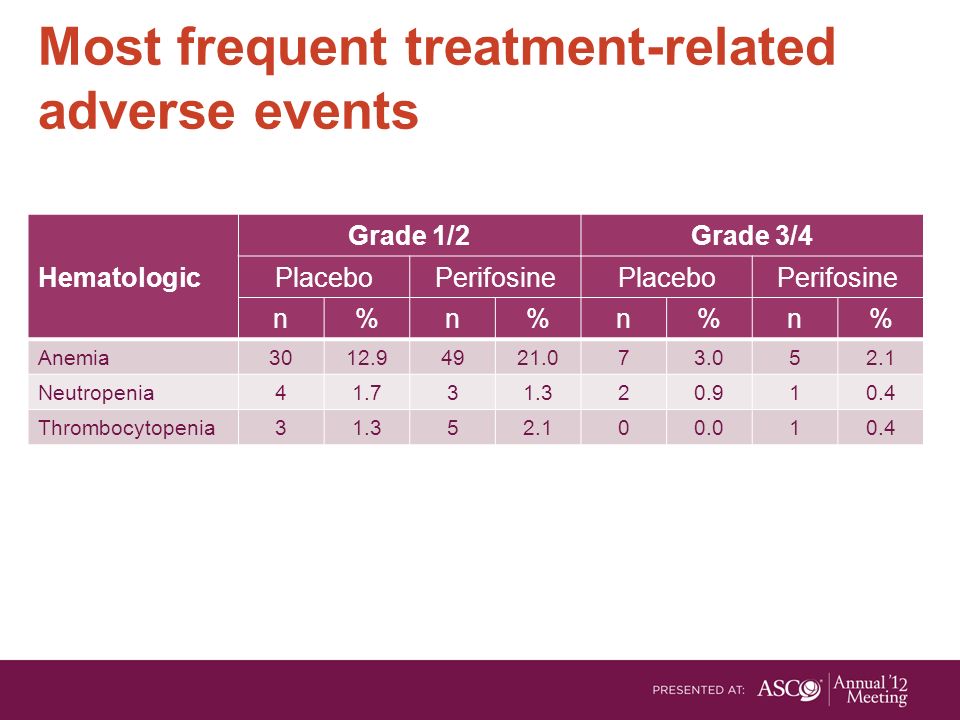 Most frequent treatment-related adverse events

| Hematologic | Grade 1/2 | | | | Grade 3/4 | | | |
|---|---|---|---|---|---|---|---|---|
| | Placebo | | Perifosine | | Placebo | | Perifosine | |
| | n | % | n | % | n | % | n | % |
| Anemia | 30 | 12.9 | 49 | 21.0 | 7 | 3.0 | 5 | 2.1 |
| Neutropenia | 4 | 1.7 | 3 | 1.3 | 2 | 0.9 | 1 | 0.4 |
| Thrombocytopenia | 3 | 1.3 | 5 | 2.1 | 0 | 0.0 | 1 | 0.4 |

PRESENTED AT: ASCO Annual '12 Meeting